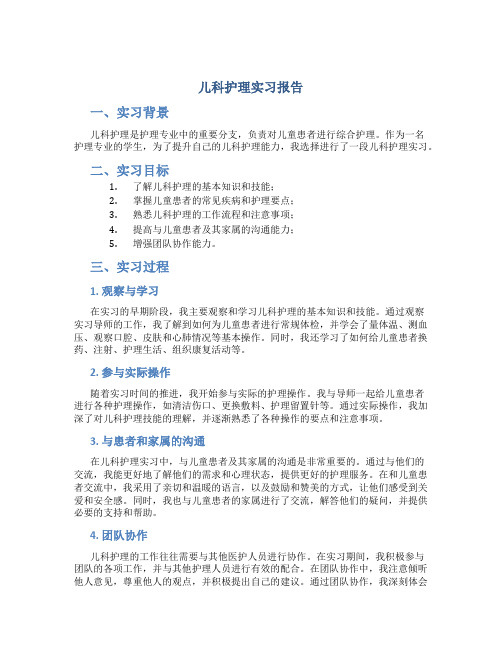 儿科护理实习报告

一、实习背景

儿科护理是护理专业中的重要分支，负责对儿童患者进行综合护理。作为一名护理专业的学生，为了提升自己的儿科护理能力，我选择进行了一段儿科护理实习。

二、实习目标

1. 了解儿科护理的基本知识和技能；
2. 掌握儿童患者的常见疾病和护理要点；
3. 熟悉儿科护理的工作流程和注意事项；
4. 提高与儿童患者及其家属的沟通能力；
5. 增强团队协作能力。

三、实习过程

1. 观察与学习

在实习的早期阶段，我主要观察和学习儿科护理的基本知识和技能。通过观察实习导师的工作，我了解到如何为儿童患者进行常规体检，并学会了量体温、测血压、观察口腔、皮肤和心肺情况等基本操作。同时，我还学习了如何给儿童患者换药、注射、护理生活、组织康复活动等。

2. 参与实际操作

随着实习时间的推进，我开始参与实际的护理操作。我与导师一起给儿童患者进行各种护理操作，如清洁伤口、更换敷料、护理留置针等。通过实际操作，我加深了对儿科护理技能的理解，并逐渐熟悉了各种操作的要点和注意事项。

3. 与患者和家属的沟通

在儿科护理实习中，与儿童患者及其家属的沟通是非常重要的。通过与他们的交流，我能更好地了解他们的需求和心理状态，提供更好的护理服务。在和儿童患者交流中，我采用了亲切和温暖的语言，以及鼓励和赞美的方式，让他们感受到关爱和安全感。同时，我也与儿童患者的家属进行了交流，解答他们的疑问，并提供必要的支持和帮助。

4. 团队协作

儿科护理的工作往往需要与其他医护人员进行协作。在实习期间，我积极参与团队的各项工作，并与其他护理人员进行有效的配合。在团队协作中，我注意倾听他人意见，尊重他人的观点，并积极提出自己的建议。通过团队协作，我深刻体会